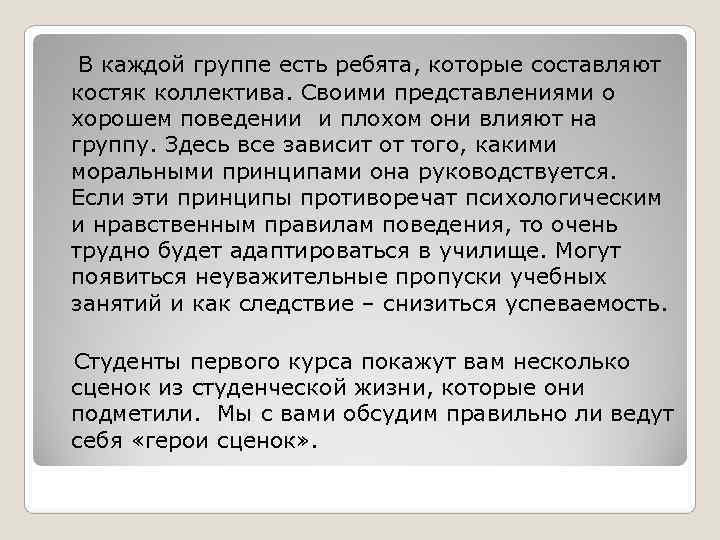 В каждой группе есть ребята, которые составляют костяк коллектива. Своими представлениями о хорошем поведении и плохом они влияют на группу. Здесь все зависит от того, какими моральными принципами она руководствуется. Если эти принципы противоречат психологическим и нравственным правилам поведения, то очень трудно будет адаптироваться в училище. Могут появиться неуважительные пропуски учебных занятий и как следствие – снизиться успеваемость.

Студенты первого курса покажут вам несколько сценок из студенческой жизни, которые они подметили. Мы с вами обсудим правильно ли ведут себя «герои сценок».